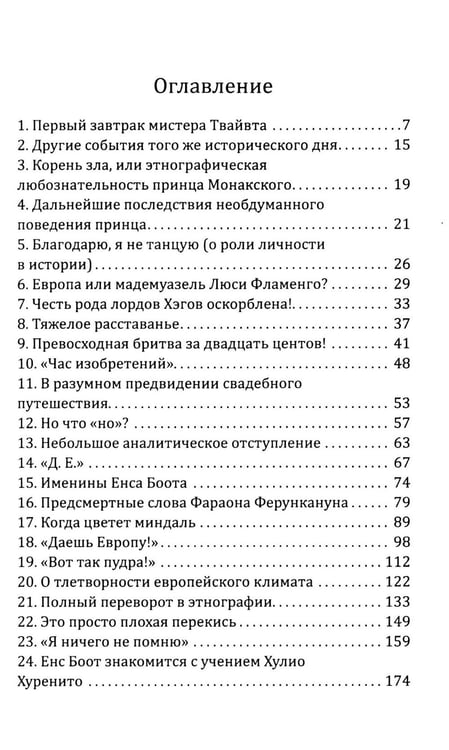 Оглавление

1. Первый завтрак мистера Твайвта 7
2. Другие события того же исторического дня 15
3. Корень зла, или этнографическая любознательность принца Монакского 19
4. Дальнейшие последствия необдуманного поведения принца 21
5. Благодарю, я не танцую (о роли личности в истории) 26
6. Европа или мадемуазель Люси Фламенго? 29
7. Честь рода лордов Хэгов оскорблена! 33
8. Тяжелое расставанье 37
9. Превосходная бритва за двадцать центов! 41
10. «Час изобретений» 48
11. В разумном предвидении свадебного путешествия 53
12. Но что «но»? 57
13. Небольшое аналитическое отступление 63
14. «Д. Е.» 67
15. Именины Енса Боота 74
16. Предсмертные слова Фараона Ферункануна 79
17. Когда цветет миндаль 89
18. «Даешь Европу!» 98
19. «Вот так пудра!» 112
20. О тлетворности европейского климата 122
21. Полный переворот в этнографии 133
22. Это просто плохая перекись 149
23. «Я ничего не помню» 159
24. Енс Боот знакомится с учением Хулио Хуренито 174